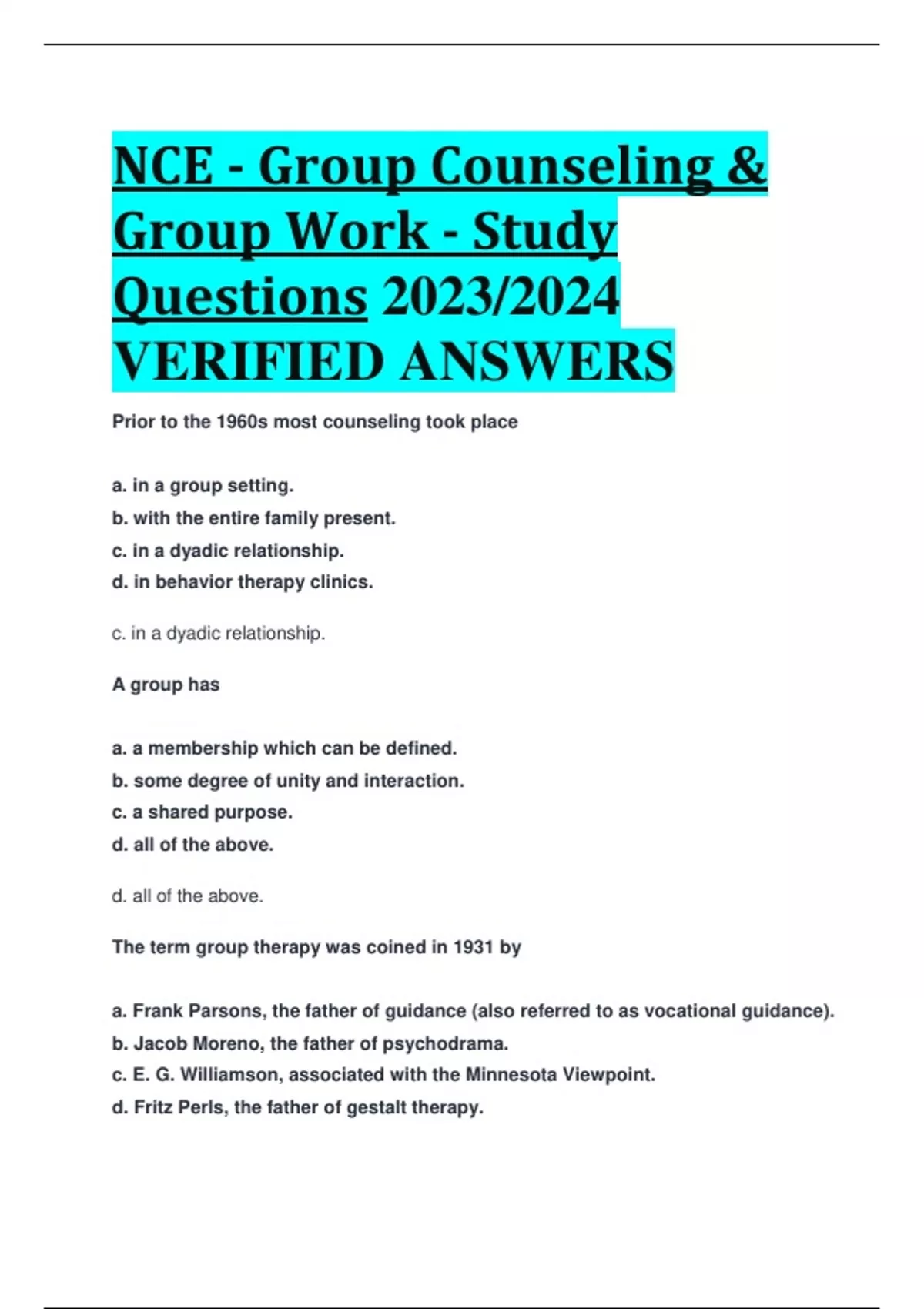 NCE - Group Counseling & Group Work - Study Questions 2023/2024 VERIFIED ANSWERS

Prior to the 1960s most counseling took place

a. in a group setting.
b. with the entire family present.
c. in a dyadic relationship.
d. in behavior therapy clinics.

c. in a dyadic relationship.

A group has

a. a membership which can be defined.
b. some degree of unity and interaction.
c. a shared purpose.
d. all of the above.

d. all of the above.

The term group therapy was coined in 1931 by

a. Frank Parsons, the father of guidance (also referred to as vocational guidance).
b. Jacob Moreno, the father of psychodrama.
c. E. G. Williamson, associated with the Minnesota Viewpoint.
d. Fritz Perls, the father of gestalt therapy.